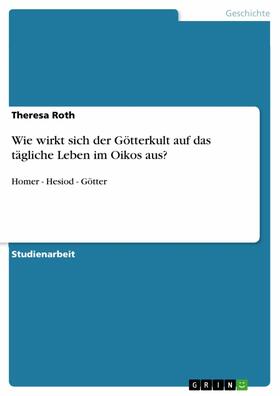 Geschichte

Theresa Roth

Wie wirkt sich der Götterkult auf das tägliche Leben im Oikos aus?

Homer - Hesiod - Götter

Studienarbeit

GRIN